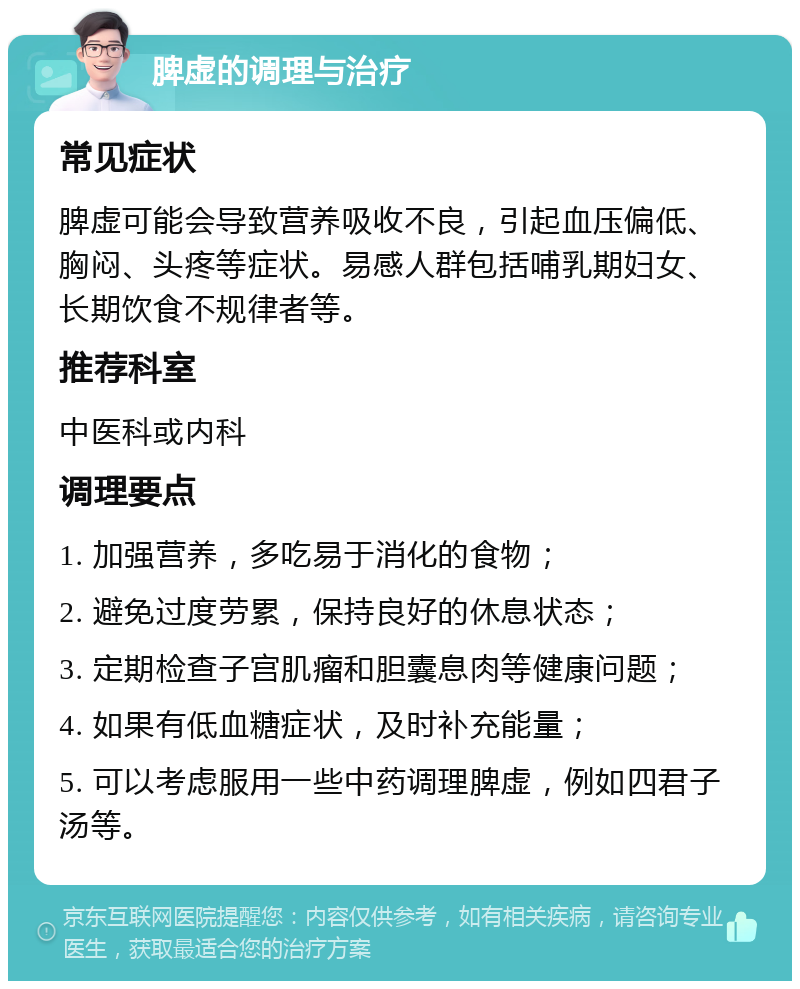 脾虚的调理与治疗

常见症状

脾虚可能会导致营养吸收不良，引起血压偏低、胸闷、头疼等症状。易感人群包括哺乳期妇女、长期饮食不规律者等。

推荐科室

中医科或内科

调理要点

1. 加强营养，多吃易于消化的食物；

2. 避免过度劳累，保持良好的休息状态；

3. 定期检查子宫肌瘤和胆囊息肉等健康问题；

4. 如果有低血糖症状，及时补充能量；

5. 可以考虑服用一些中药调理脾虚，例如四君子汤等。

京东互联网医院提醒您：内容仅供参考，如有相关疾病，请咨询专业医生，获取最适合您的治疗方案